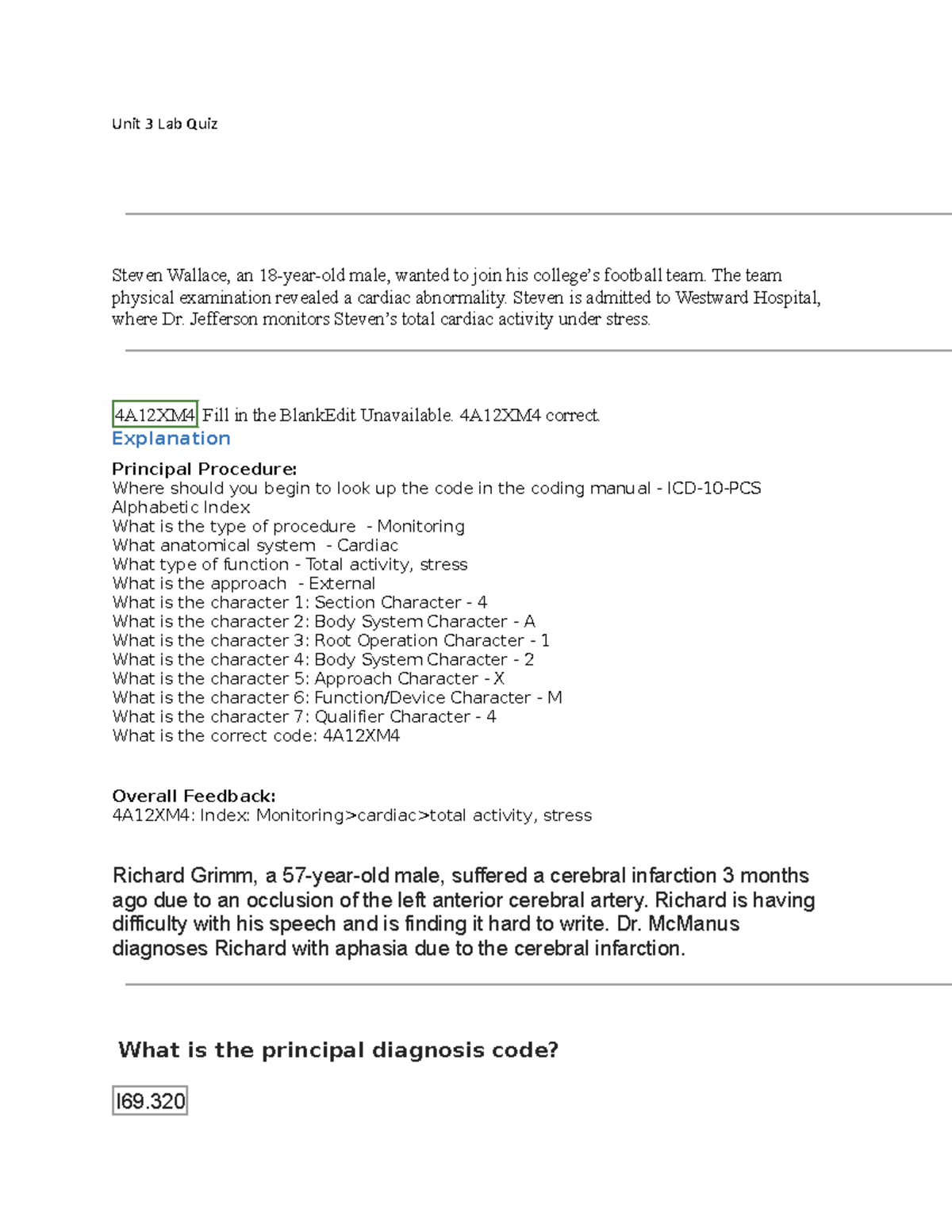 Unit 3 Lab Quiz

Steven Wallace, an 18-year-old male, wanted to join his college's football team. The team physical examination revealed a cardiac abnormality. Steven is admitted to Westward Hospital, where Dr. Jefferson monitors Steven's total cardiac activity under stress.

4A12XM4 Fill in the BlankEdit Unavailable. 4A12XM4 correct.
Explanation

Principal Procedure:
Where should you begin to look up the code in the coding manual - ICD-10-PCS Alphabetic Index
What is the type of procedure - Monitoring
What anatomical system - Cardiac
What type of function - Total activity, stress
What is the approach - External
What is the character 1: Section Character - 4
What is the character 2: Body System Character - A
What is the character 3: Root Operation Character - 1
What is the character 4: Body System Character - 2
What is the character 5: Approach Character - X
What is the character 6: Function/Device Character - M
What is the character 7: Qualifier Character - 4
What is the correct code: 4A12XM4

Overall Feedback:
4A12XM4: Index: Monitoring>cardiac>total activity, stress

Richard Grimm, a 57-year-old male, suffered a cerebral infarction 3 months ago due to an occlusion of the left anterior cerebral artery. Richard is having difficulty with his speech and is finding it hard to write. Dr. McManus diagnoses Richard with aphasia due to the cerebral infarction.

What is the principal diagnosis code?

I69.320